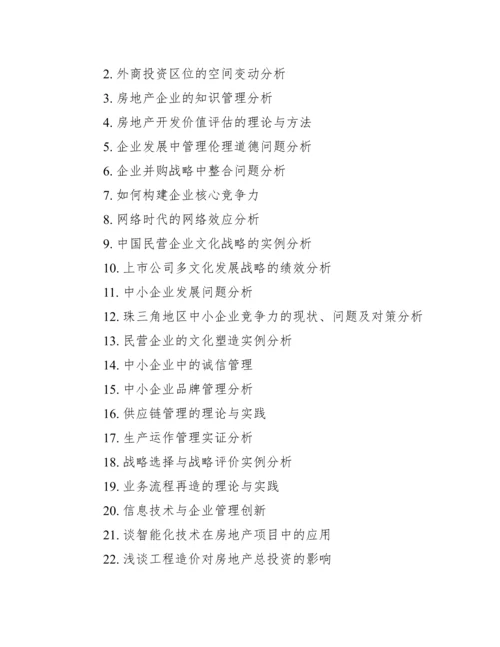 2. 外商投资区位的空间变动分析

3. 房地产企业的知识管理分析

4. 房地产开发价值评估的理论与方法

5. 企业发展中管理伦理道德问题分析

6. 企业并购战略中整合问题分析

7. 如何构建企业核心竞争力

8. 网络时代的网络效应分析

9. 中国民营企业文化战略的实例分析

10. 上市公司多文化发展战略的绩效分析

11. 中小企业发展问题分析

12. 珠三角地区中小企业竞争力的现状、问题及对策分析

13. 民营企业的文化塑造实例分析

14. 中小企业中的诚信管理

15. 中小企业品牌管理分析

16. 供应链管理的理论与实践

17. 生产运作管理实证分析

18. 战略选择与战略评价实例分析

19. 业务流程再造的理论与实践

20. 信息技术与企业管理创新

21. 谈智能化技术在房地产项目中的应用

22. 浅谈工程造价对房地产总投资的影响